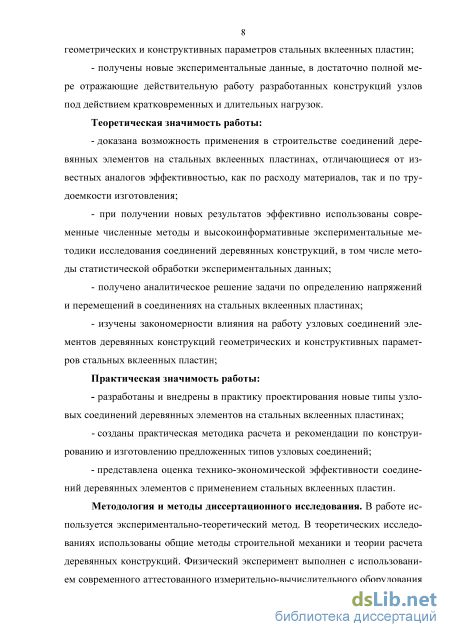 8

геометрических и конструктивных параметров стальных вклеенных пластин;

- получены новые экспериментальные данные, в достаточно полной мере отражающие действительную работу разработанных конструкций узлов под действием кратковременных и длительных нагрузок.

Теоретическая значимость работы:

- доказана возможность применения в строительстве соединений деревянных элементов на стальных вклеенных пластинах, отличающиеся от известных аналогов эффективностью, как по расходу материалов, так и по трудоемкости изготовления;

- при получении новых результатов эффективно использованы современные численные методы и высокоинформативные экспериментальные методики исследования соединений деревянных конструкций, в том числе методы статистической обработки экспериментальных данных;

- получено аналитическое решение задачи по определению напряжений и перемещений в соединениях на стальных вклеенных пластинах;

- изучены закономерности влияния на работу узловых соединений элементов деревянных конструкций геометрических и конструктивных параметров стальных вклеенных пластин;

Практическая значимость работы:

- разработаны и внедрены в практику проектирования новые типы узловых соединений деревянных элементов на стальных вклеенных пластинах;

- созданы практическая методика расчета и рекомендации по конструированию и изготовлению предложенных типов узловых соединений;

- представлена оценка технико-экономической эффективности соединений деревянных элементов с применением стальных вклеенных пластин.

Методология и методы диссертационного исследования. В работе используется экспериментально-теоретический метод. В теоретических исследованиях использованы общие методы строительной механики и теории расчета деревянных конструкций. Физический эксперимент выполнен с использованием современного аттестованного измерительно-вычислительного оборудования

dsLib.net
библиотека диссертаций